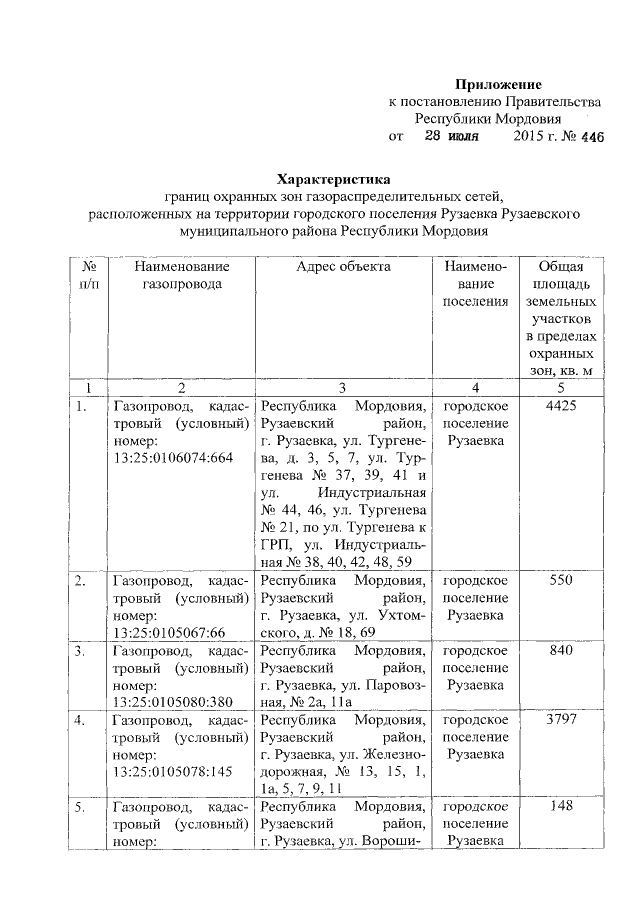 Приложение
к постановлению Правительства
Республики Мордовия
от 28 июля 2015 г. № 446

Характеристика
границ охранных зон газораспределительных сетей, расположенных на территории городского поселения Рузаевка Рузаевского муниципального района Республики Мордовия

| № п/п | Наименование газопровода | Адрес объекта | Наименование поселения | Общая площадь земельных участков в пределах охранных зон, кв. м |
|---|---|---|---|---|
| 1 | 2 | 3 | 4 | 5 |
| 1. | Газопровод, кадастровый (условный) номер: 13:25:0106074:664 | Республика Мордовия, Рузаевский район, г. Рузаевка, ул. Тургенева, д. 3, 5, 7, ул. Тургенева № 37, 39, 41 и ул. Индустриальная № 44, 46, ул. Тургенева № 21, по ул. Тургенева к ГРП, ул. Индустриальная № 38, 40, 42, 48, 59 | городское поселение Рузаевка | 4425 |
| 2. | Газопровод, кадастровый (условный) номер: 13:25:0105067:66 | Республика Мордовия, Рузаевский район, г. Рузаевка, ул. Ухтомского, д. № 18, 69 | городское поселение Рузаевка | 550 |
| 3. | Газопровод, кадастровый (условный) номер: 13:25:0105080:380 | Республика Мордовия, Рузаевский район, г. Рузаевка, ул. Паровозная, № 2а, 11а | городское поселение Рузаевка | 840 |
| 4. | Газопровод, кадастровый (условный) номер: 13:25:0105078:145 | Республика Мордовия, Рузаевский район, г. Рузаевка, ул. Железнодорожная, № 13, 15, 1, 1а, 5, 7, 9, 11 | городское поселение Рузаевка | 3797 |
| 5. | Газопровод, кадастровый (условный) номер: | Республика Мордовия, Рузаевский район, г. Рузаевка, ул. Вороши- | городское поселение Рузаевка | 148 |